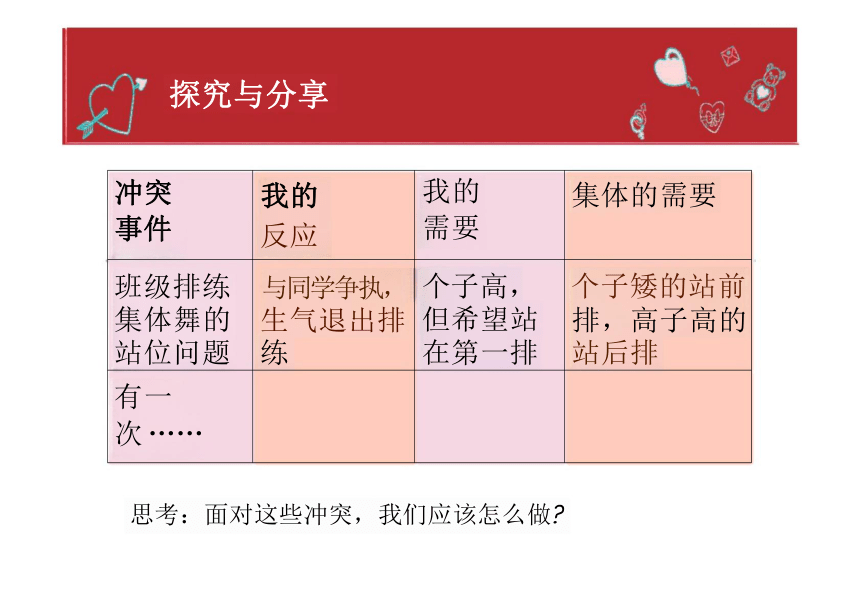 探究与分享

| 冲突事件 | 我的反应 | 我的需要 | 集体的需要 |
|---|---|---|---|
| 班级排练集体舞的站位问题 | 与同学争执，生气退出排练 | 个子高，但希望站在第一排 | 个子矮的站前排，高子高的站后排 |
| 有一次…… | | | |

思考：面对这些冲突，我们应该怎么做?